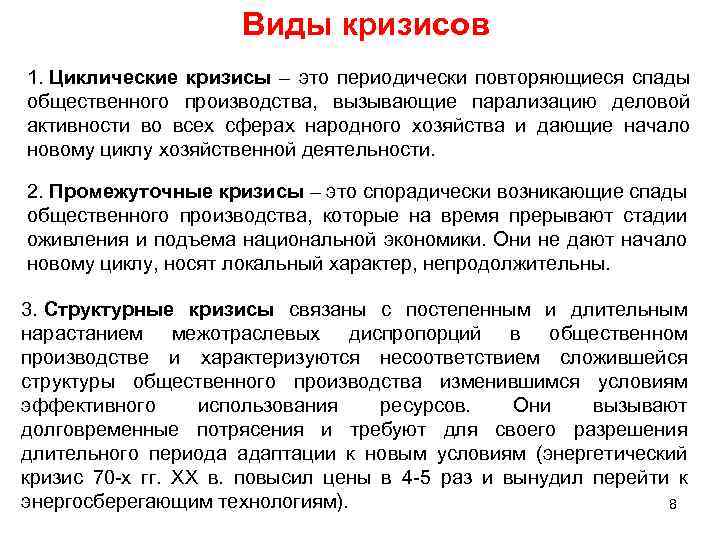 Виды кризисов

1. Циклические кризисы – это периодически повторяющиеся спады общественного производства, вызывающие парализацию деловой активности во всех сферах народного хозяйства и дающие начало новому циклу хозяйственной деятельности.

2. Промежуточные кризисы – это спорадически возникающие спады общественного производства, которые на время прерывают стадии оживления и подъема национальной экономики. Они не дают начало новому циклу, носят локальный характер, непродолжительны.

3. Структурные кризисы связаны с постепенным и длительным нарастанием межотраслевых диспропорций в общественном производстве и характеризуются несоответствием сложившейся структуры общественного производства изменившимся условиям эффективного использования ресурсов. Они вызывают долговременные потрясения и требуют для своего разрешения длительного периода адаптации к новым условиям (энергетический кризис 70-х гг. XX в. повысил цены в 4-5 раз и вынудил перейти к энергосберегающим технологиям).

8